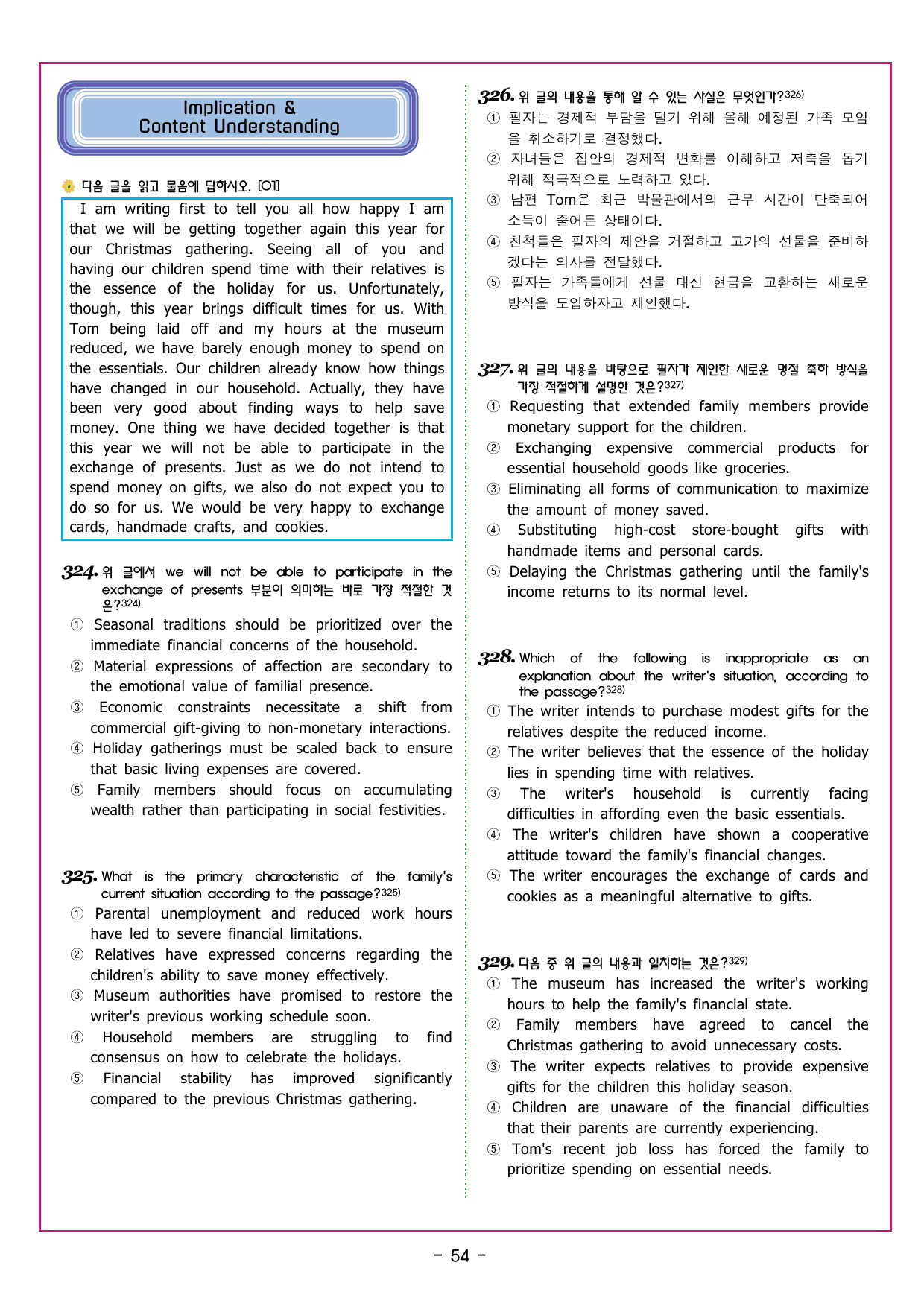 Implication &
Content Understanding

다음 글을 읽고 물음에 답하시오. [01]

I am writing first to tell you all how happy I am that we will be getting together again this year for our Christmas gathering. Seeing all of you and having our children spend time with their relatives is the essence of the holiday for us. Unfortunately, though, this year brings difficult times for us. With Tom being laid off and my hours at the museum reduced, we have barely enough money to spend on the essentials. Our children already know how things have changed in our household. Actually, they have been very good about finding ways to help save money. One thing we have decided together is that this year we will not be able to participate in the exchange of presents. Just as we do not intend to spend money on gifts, we also do not expect you to do so for us. We would be very happy to exchange cards, handmade crafts, and cookies.

324. 위 글에서 we will not be able to participate in the exchange of presents 부분이 의미하는 바로 가장 적절한 것은?$^{324)}$
① Seasonal traditions should be prioritized over the immediate financial concerns of the household.
② Material expressions of affection are secondary to the emotional value of familial presence.
③ Economic constraints necessitate a shift from commercial gift-giving to non-monetary interactions.
④ Holiday gatherings must be scaled back to ensure that basic living expenses are covered.
⑤ Family members should focus on accumulating wealth rather than participating in social festivities.

325. What is the primary characteristic of the family's current situation according to the passage?$^{325)}$
① Parental unemployment and reduced work hours have led to severe financial limitations.
② Relatives have expressed concerns regarding the children's ability to save money effectively.
③ Museum authorities have promised to restore the writer's previous working schedule soon.
④ Household members are struggling to find consensus on how to celebrate the holidays.
⑤ Financial stability has improved significantly compared to the previous Christmas gathering.

326. 위 글의 내용을 통해 알 수 있는 사실은 무엇인가?$^{326)}$
① 필자는 경제적 부담을 덜기 위해 올해 예정된 가족 모임을 취소하기로 결정했다.
② 자녀들은 집안의 경제적 변화를 이해하고 저축을 돕기 위해 적극적으로 노력하고 있다.
③ 남편 Tom은 최근 박물관에서의 근무 시간이 단축되어 소득이 줄어든 상태이다.
④ 친척들은 필자의 제안을 거절하고 고가의 선물을 준비하겠다는 의사를 전달했다.
⑤ 필자는 가족들에게 선물 대신 현금을 교환하는 새로운 방식을 도입하자고 제안했다.

327. 위 글의 내용을 바탕으로 필자가 제안한 새로운 명절 축하 방식을 가장 적절하게 설명한 것은?$^{327)}$
① Requesting that extended family members provide monetary support for the children.
② Exchanging expensive commercial products for essential household goods like groceries.
③ Eliminating all forms of communication to maximize the amount of money saved.
④ Substituting high-cost store-bought gifts with handmade items and personal cards.
⑤ Delaying the Christmas gathering until the family's income returns to its normal level.

328. Which of the following is inappropriate as an explanation about the writer's situation, according to the passage?$^{328)}$
① The writer intends to purchase modest gifts for the relatives despite the reduced income.
② The writer believes that the essence of the holiday lies in spending time with relatives.
③ The writer's household is currently facing difficulties in affording even the basic essentials.
④ The writer's children have shown a cooperative attitude toward the family's financial changes.
⑤ The writer encourages the exchange of cards and cookies as a meaningful alternative to gifts.

329. 다음 중 위 글의 내용과 일치하는 것은?$^{329)}$
① The museum has increased the writer's working hours to help the family's financial state.
② Family members have agreed to cancel the Christmas gathering to avoid unnecessary costs.
③ The writer expects relatives to provide expensive gifts for the children this holiday season.
④ Children are unaware of the financial difficulties that their parents are currently experiencing.
⑤ Tom's recent job loss has forced the family to prioritize spending on essential needs.

- 54 -